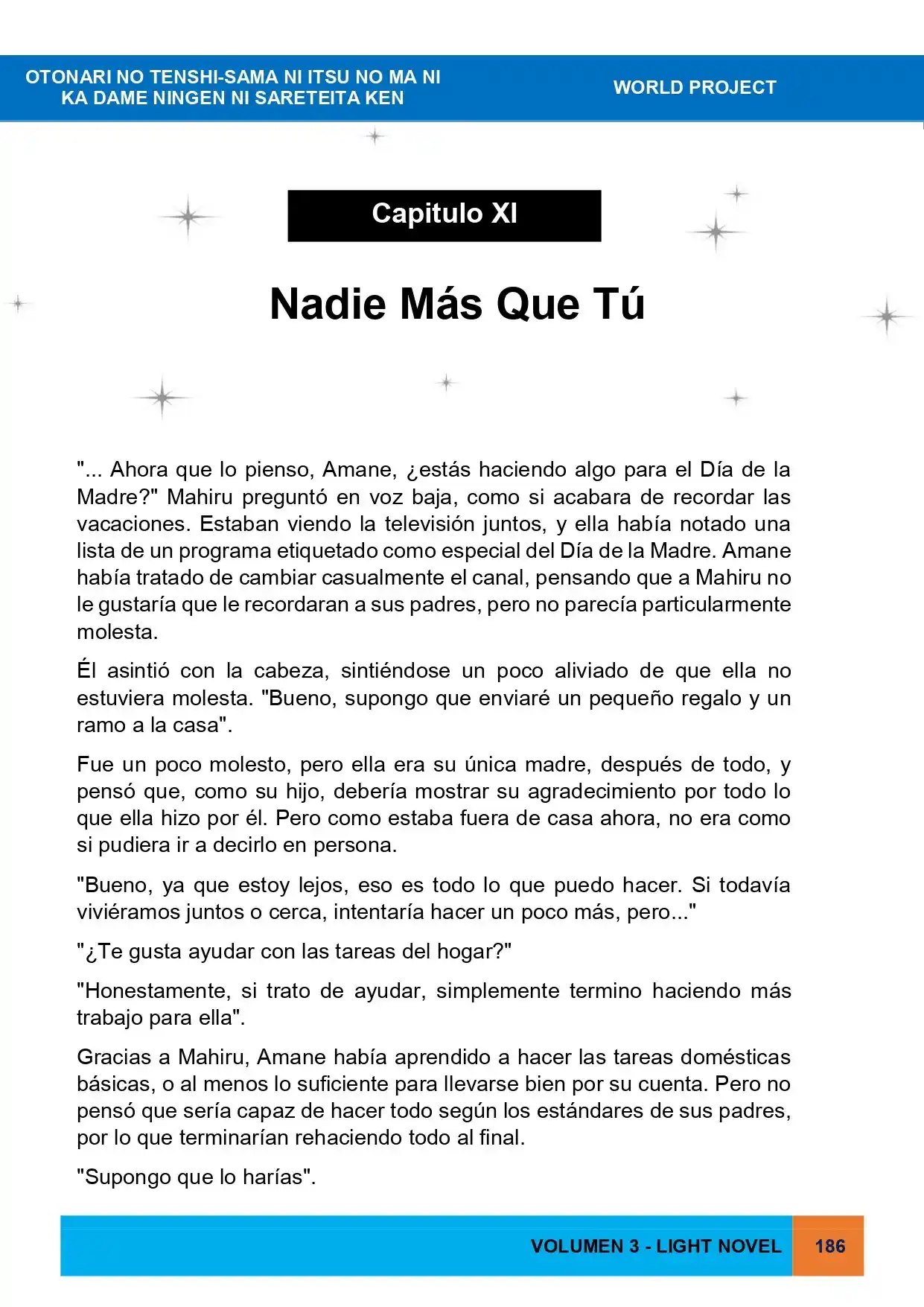 OTONARI NO TENSHI-SAMA NI ITSU NO MA NI
KA DAME NINGEN NI SARETEITA KEN

WORLD PROJECT

Capitulo XI

Nadie Más Que Tú

"... Ahora que lo pienso, Amane, ¿estás haciendo algo para el Día de la Madre?" Mahiru preguntó en voz baja, como si acabara de recordar las vacaciones. Estaban viendo la televisión juntos, y ella había notado una lista de un programa etiquetado como especial del Día de la Madre. Amane había tratado de cambiar casualmente el canal, pensando que a Mahiru no le gustaría que le recordaran a sus padres, pero no parecía particularmente molesta.

Él asintió con la cabeza, sintiéndose un poco aliviado de que ella no estuviera molesta. "Bueno, supongo que enviaré un pequeño regalo y un ramo a la casa".

Fue un poco molesto, pero ella era su única madre, después de todo, y pensó que, como su hijo, debería mostrar su agradecimiento por todo lo que ella hizo por él. Pero como estaba fuera de casa ahora, no era como si pudiera ir a decirlo en persona.

"Bueno, ya que estoy lejos, eso es todo lo que puedo hacer. Si todavía viviéramos juntos o cerca, intentaría hacer un poco más, pero..."

"¿Te gusta ayudar con las tareas del hogar?"

"Honestamente, si trato de ayudar, simplemente termino haciendo más trabajo para ella".

Gracias a Mahiru, Amane había aprendido a hacer las tareas domésticas básicas, o al menos lo suficiente para llevarse bien por su cuenta. Pero no pensó que sería capaz de hacer todo según los estándares de sus padres, por lo que terminarían rehaciendo todo al final.

"Supongo que lo harías".

VOLUMEN 3 - LIGHT NOVEL 186